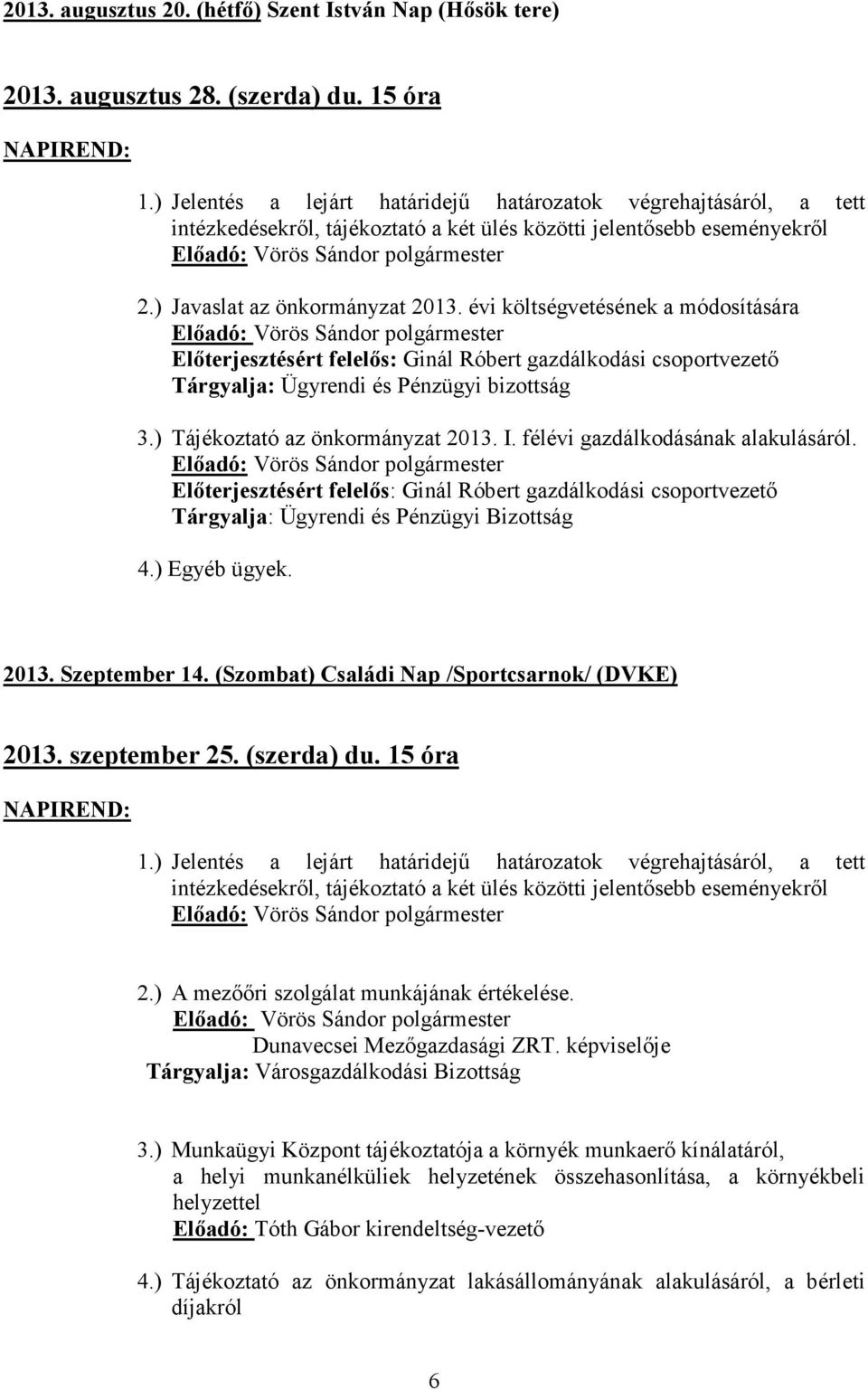 2013. augusztus 20. (hétfő) Szent István Nap (Hősök tere)

2013. augusztus 28. (szerda) du. 15 óra

NAPIREND:

1.) Jelentés a lejárt határidejű határozatok végrehajtásáról, a tett intézkedésekről, tájékoztató a két ülés közötti jelentősebb eseményekről
Előadó: Vörös Sándor polgármester

2.) Javaslat az önkormányzat 2013. évi költségvetésének a módosítására
Előadó: Vörös Sándor polgármester
Előterjesztésért felelős: Ginál Róbert gazdálkodási csoportvezető
Tárgyalja: Ügyrendi és Pénzügyi bizottság

3.) Tájékoztató az önkormányzat 2013. I. félévi gazdálkodásának alakulásáról.
Előadó: Vörös Sándor polgármester
Előterjesztésért felelős: Ginál Róbert gazdálkodási csoportvezető
Tárgyalja: Ügyrendi és Pénzügyi Bizottság

4.) Egyéb ügyek.

2013. Szeptember 14. (Szombat) Családi Nap /Sportcsarnok/ (DVKE)

2013. szeptember 25. (szerda) du. 15 óra

NAPIREND:

1.) Jelentés a lejárt határidejű határozatok végrehajtásáról, a tett intézkedésekről, tájékoztató a két ülés közötti jelentősebb eseményekről
Előadó: Vörös Sándor polgármester

2.) A mezőőri szolgálat munkájának értékelése.
Előadó: Vörös Sándor polgármester
Dunavecsei Mezőgazdasági ZRT. képviselője
Tárgyalja: Városgazdálkodási Bizottság

3.) Munkaügyi Központ tájékoztatója a környék munkaerő kínálatáról, a helyi munkanélküliek helyzetének összehasonlítása, a környékbeli helyzettel
Előadó: Tóth Gábor kirendeltség-vezető

4.) Tájékoztató az önkormányzat lakásállományának alakulásáról, a bérleti díjakról

6